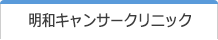 明和キャンサークリニック